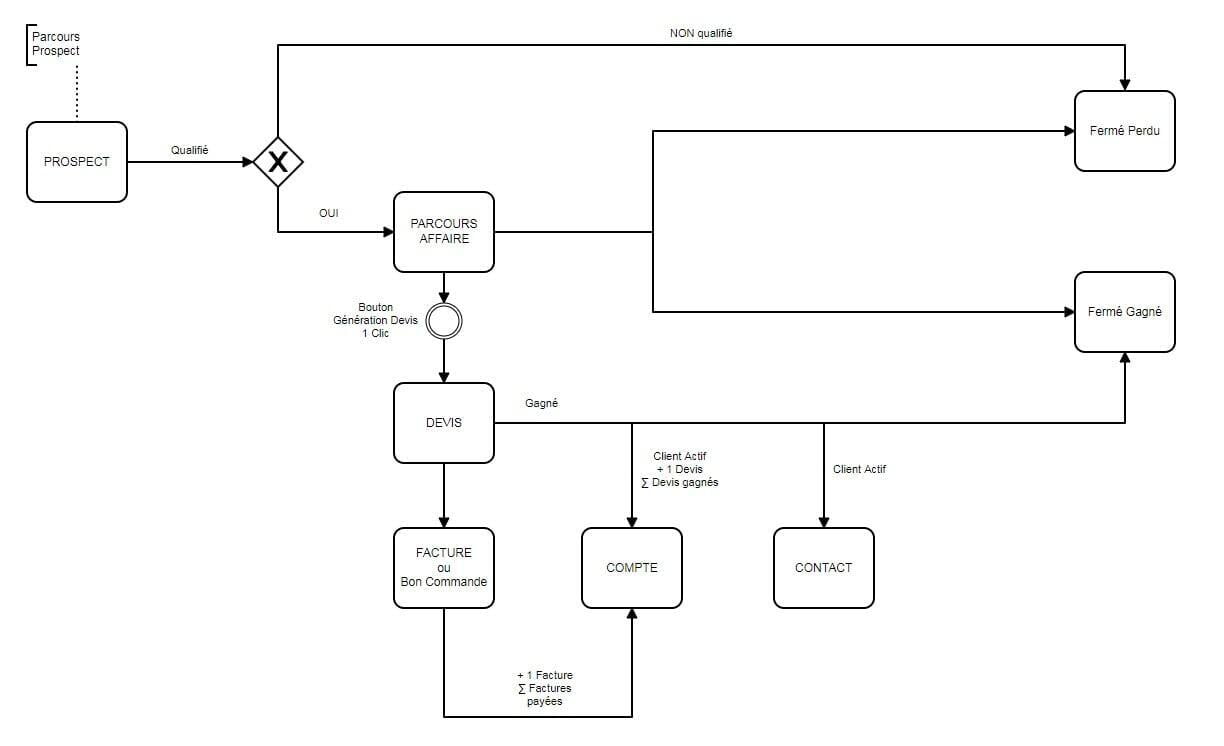 Parcours Prospect

NON qualifié

PROSPECT

Qualifié

X

Fermé Perdu

OUI

PARCOURS AFFAIRE

Bouton Génération Devis 1 Clic

Fermé Gagné

DEVIS

Gagné

Client Actif + 1 Devis ∑ Devis gagnés

Client Actif

FACTURE ou Bon Commande

COMPTE

CONTACT

+ 1 Facture ∑ Factures payées